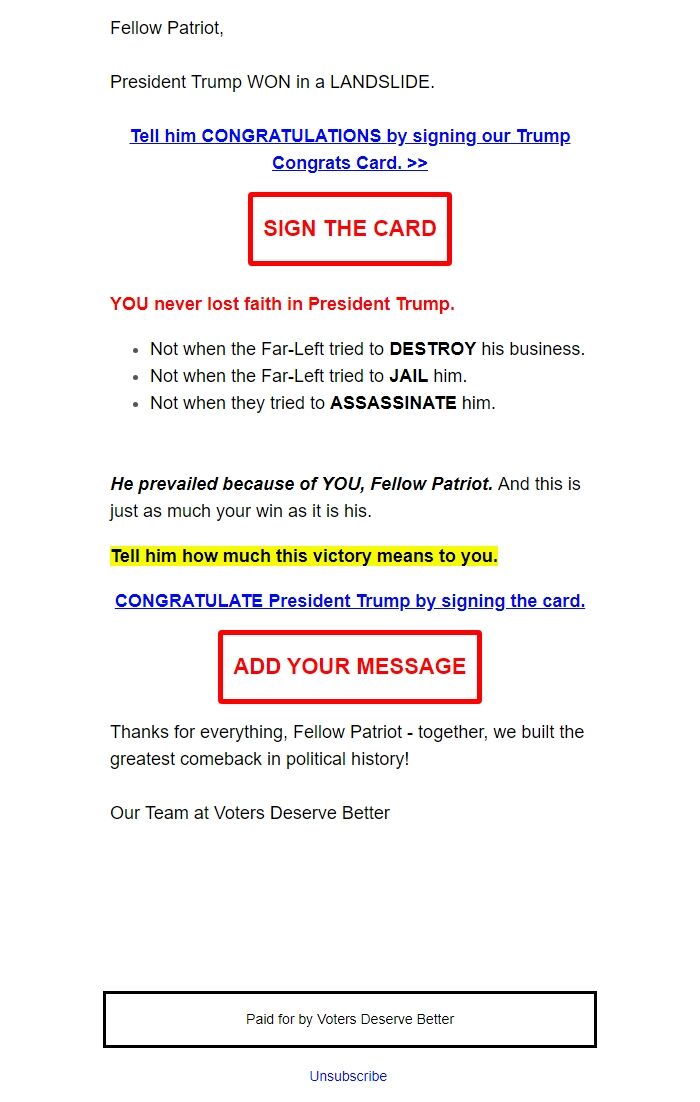 Fellow Patriot,

President Trump WON in a LANDSLIDE.

Tell him CONGRATULATIONS by signing our Trump Congrats Card. >>

SIGN THE CARD

YOU never lost faith in President Trump.

- Not when the Far-Left tried to DESTROY his business.
- Not when the Far-Left tried to JAIL him.
- Not when they tried to ASSASSINATE him.

He prevailed because of YOU, Fellow Patriot. And this is just as much your win as it is his.

Tell him how much this victory means to you.

CONGRATULATE President Trump by signing the card.

ADD YOUR MESSAGE

Thanks for everything, Fellow Patriot - together, we built the greatest comeback in political history!

Our Team at Voters Deserve Better

Paid for by Voters Deserve Better

Unsubscribe